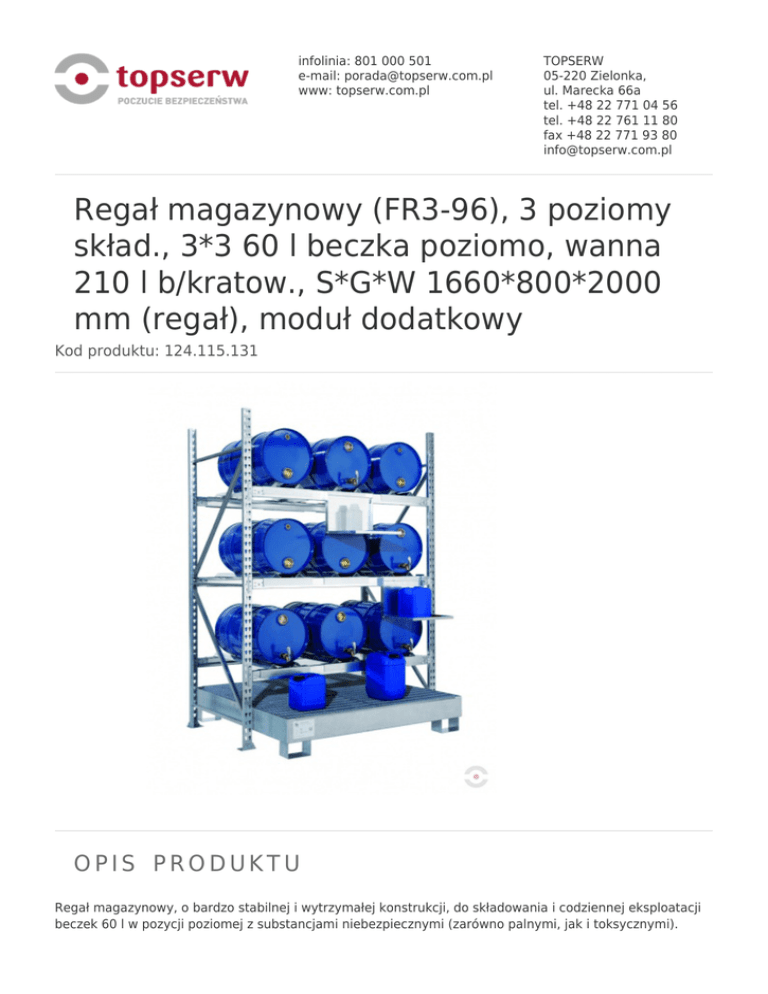 topserw
POCZUCIE BEZPIECZEŃSTWA

infolinia: 801 000 501
e-mail: porada@topserw.com.pl
www: topserw.com.pl

TOPSERW
05-220 Zielonka,
ul. Marecka 66a
tel. +48 22 771 04 56
tel. +48 22 761 11 80
fax +48 22 771 93 80
info@topserw.com.pl

Regał magazynowy (FR3-96), 3 poziomy skład., 3*3 60 l beczka poziomo, wanna 210 l b/kratow., S*G*W 1660*800*2000 mm (regał), moduł dodatkowy

Kod produktu: 124.115.131

OPIS PRODUKTU

Regał magazynowy, o bardzo stabilnej i wytrzymałej konstrukcji, do składowania i codziennej eksploatacji beczek 60 l w pozycji poziomej z substancjami niebezpiecznymi (zarówno palnymi, jak i toksycznymi).